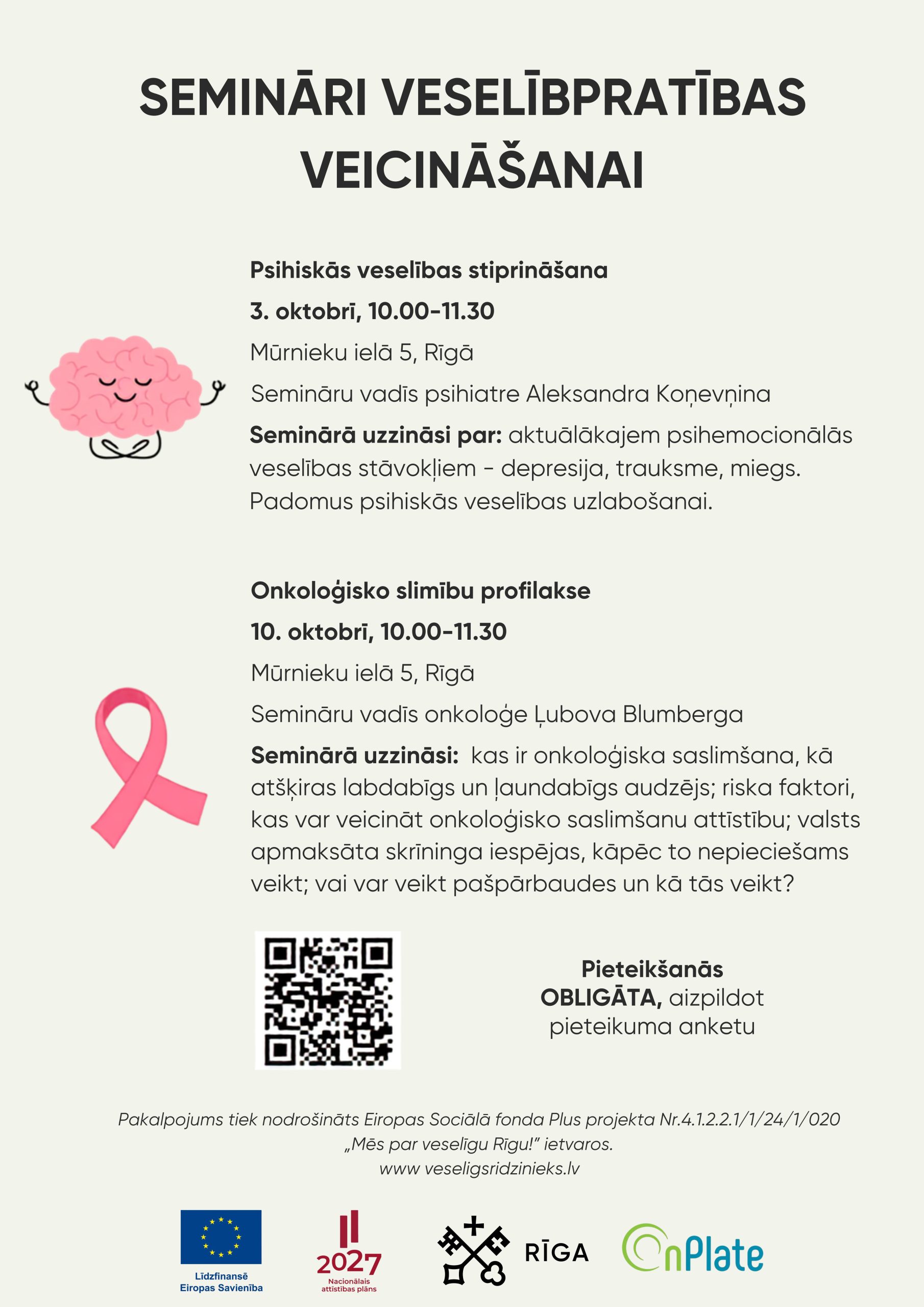 SEMINĀRI VESELĪBPRATĪBAS VEICINĀŠANAI

Psihiskās veselības stiprināšana

3. oktobrī, 10.00-11.30

Mūrnieku ielā 5, Rīgā

Semināru vadīs psihiatre Aleksandra Koņevņina

Seminārā uzzināsi par: aktuālākajem psihemocionālās veselības stāvokļiem - depresija, trauksme, miegs. Padomus psihiskās veselības uzlabošanai.

Onkoloģisko slimību profilakse

10. oktobrī, 10.00-11.30

Mūrnieku ielā 5, Rīgā

Semināru vadīs onkoloģe Ļubova Blumberga

Seminārā uzzināsi: kas ir onkoloģiska saslimšana, kā atšķiras labdabīgs un ļaundabīgs audzējs; riska faktori, kas var veicināt onkoloģisko saslimšanu attīstību; valsts apmaksāta skrīninga iespējas, kāpēc to nepieciešams veikt; vai var veikt pašpārbaudes un kā tās veikt?

Pieteikšanās OBLIGĀTA, aizpildot pieteikuma anketu

Pakalpojums tiek nodrošināts Eiropas Sociālā fonda Plus projekta Nr.4.1.2.2.1/1/24/1/020 „Mēs par veselīgu Rīgu!" ietvaros.
www veseligsridzinieks.lv

Līdzfinansē Eiropas Savienība

2027
Nacionālais attīstības plāns

RĪGA

OnPlate